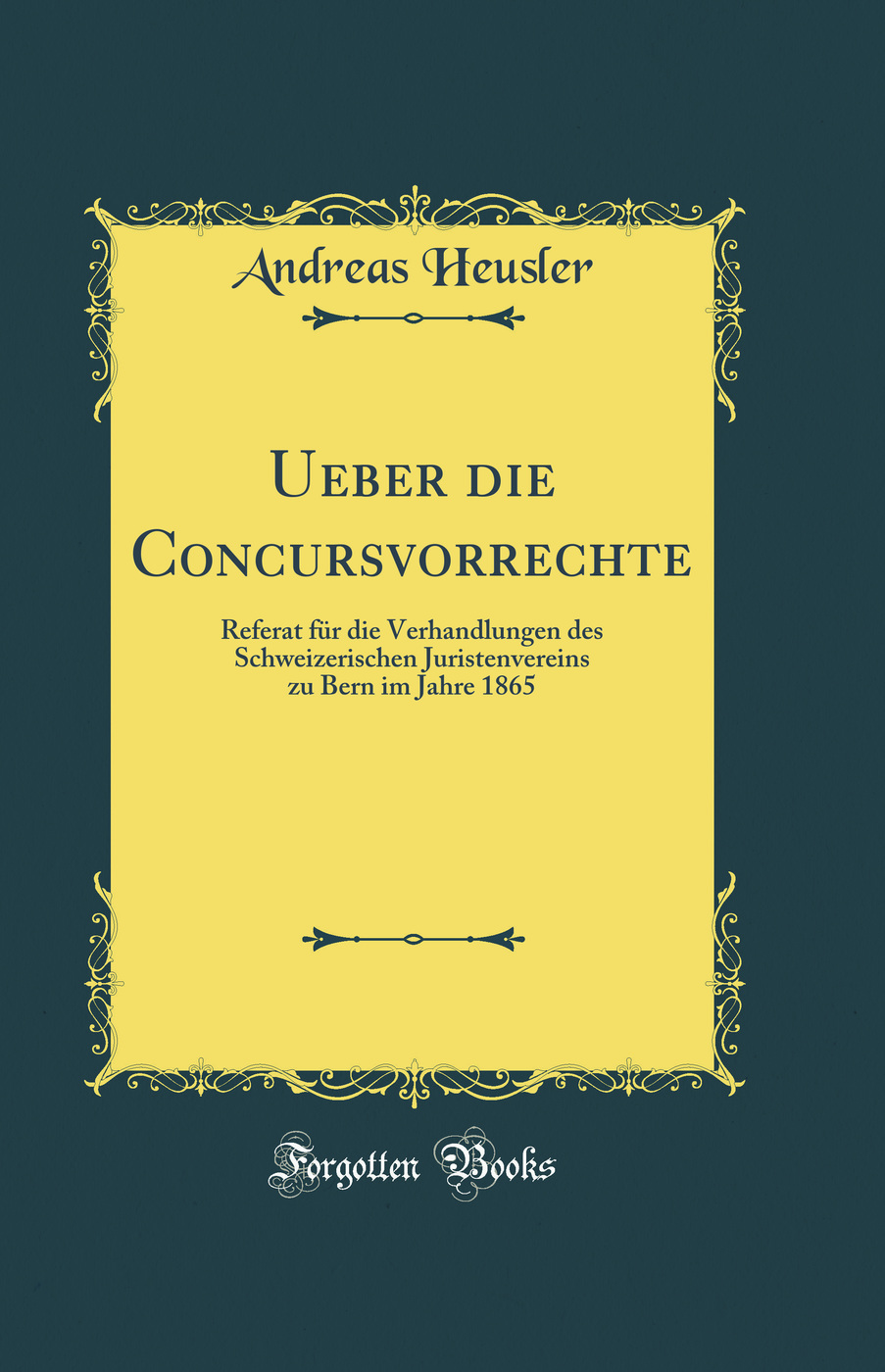 Andreas Heusler

Ueber die Concursvorrechte

Referat für die Verhandlungen des Schweizerischen Juristenvereins zu Bern im Jahre 1865

Forgotten Books